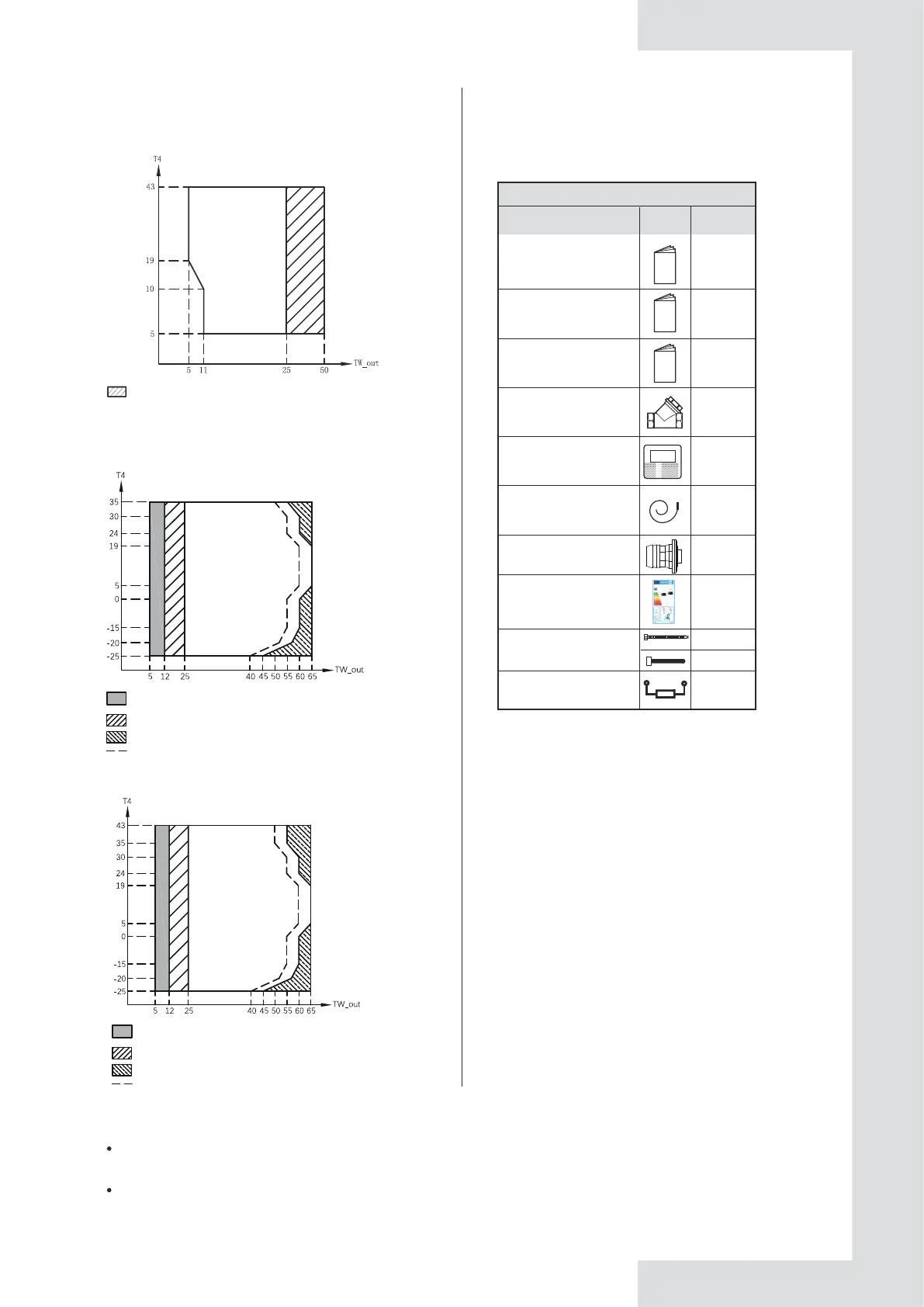 T4

43

19

10

5

5 11 25 50

TW_out

T4

35
30
24
19
5
0
-15
-20
-25

5 12 25 40 45 50 55 60 65

TW_out

T4

43
35
30
24
19
5
0
-15
-20
-25

5 12 25 40 45 50 55 60 65

TW_out